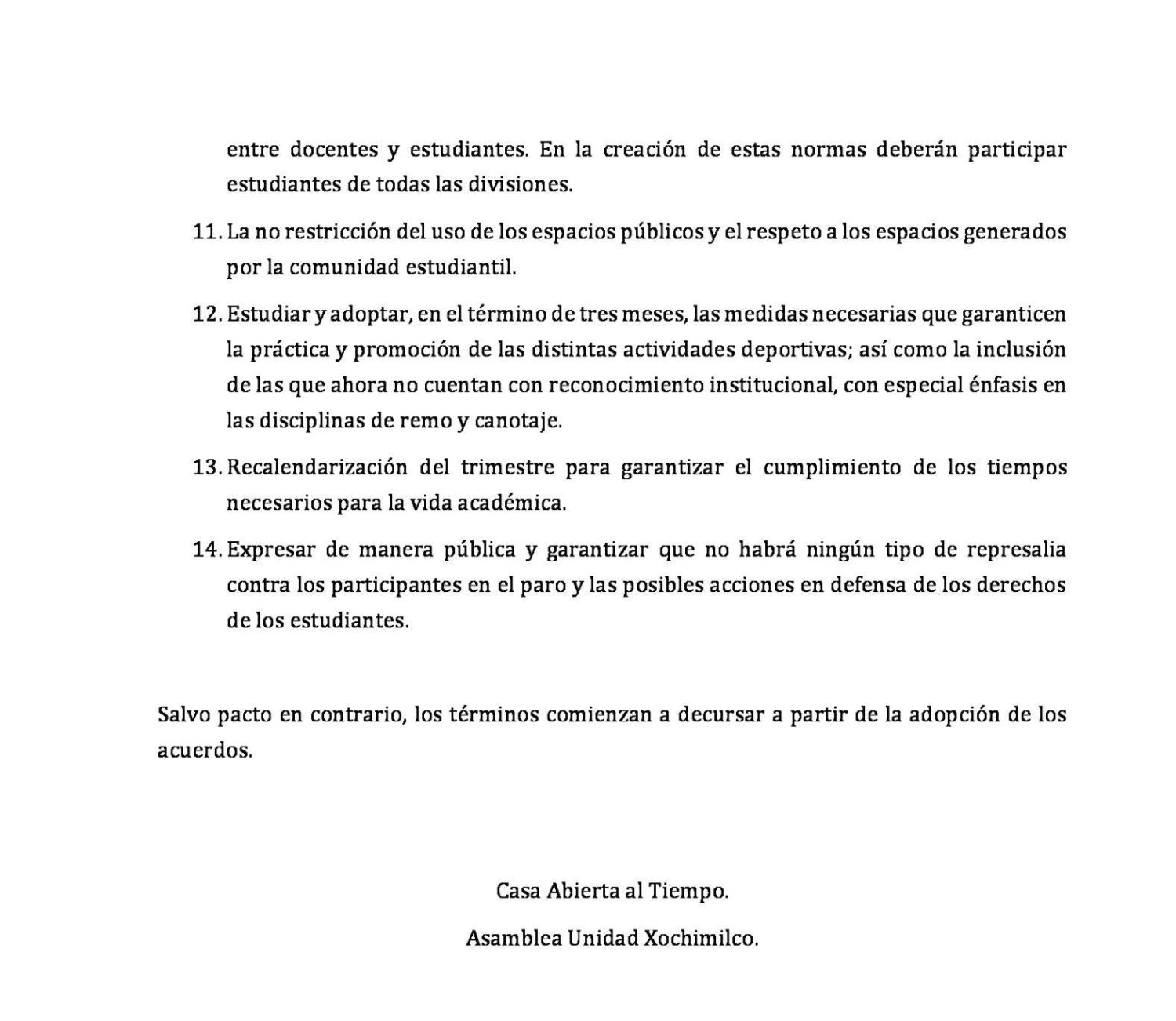 entre docentes y estudiantes. En la creación de estas normas deberán participar estudiantes de todas las divisiones.

11. La no restricción del uso de los espacios públicos y el respeto a los espacios generados por la comunidad estudiantil.

12. Estudiar y adoptar, en el término de tres meses, las medidas necesarias que garanticen la práctica y promoción de las distintas actividades deportivas; así como la inclusión de las que ahora no cuentan con reconocimiento institucional, con especial énfasis en las disciplinas de remo y canotaje.

13. Recalendarización del trimestre para garantizar el cumplimiento de los tiempos necesarios para la vida académica.

14. Expresar de manera pública y garantizar que no habrá ningún tipo de represalia contra los participantes en el paro y las posibles acciones en defensa de los derechos de los estudiantes.

Salvo pacto en contrario, los términos comienzan a decursar a partir de la adopción de los acuerdos.

Casa Abierta al Tiempo.

Asamblea Unidad Xochimilco.